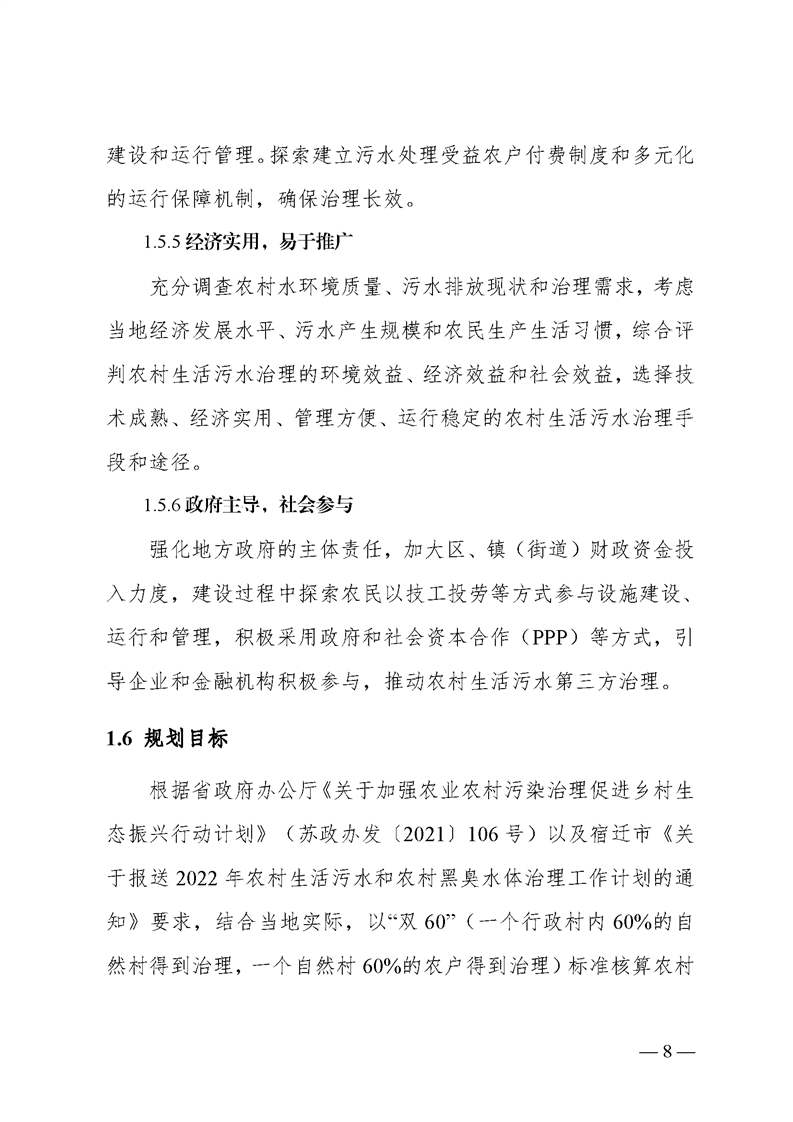 建设和运行管理。探索建立污水处理受益农户付费制度和多元化的运行保障机制，确保治理长效。

1.5.5 经济实用，易于推广

充分调查农村水环境质量、污水排放现状和治理需求，考虑当地经济发展水平、污水产生规模和农民生产生活习惯，综合评判农村生活污水治理的环境效益、经济效益和社会效益，选择技术成熟、经济实用、管理方便、运行稳定的农村生活污水治理手段和途径。

1.5.6 政府主导，社会参与

强化地方政府的主体责任，加大区、镇（街道）财政资金投入力度，建设过程中探索农民以技工投劳等方式参与设施建设、运行和管理，积极采用政府和社会资本合作（PPP）等方式，引导企业和金融机构积极参与，推动农村生活污水第三方治理。

1.6 规划目标

根据省政府办公厅《关于加强农业农村污染治理促进乡村生态振兴行动计划》（苏政办发〔2021〕106 号）以及宿迁市《关于报送 2022 年农村生活污水和农村黑臭水体治理工作计划的通知》要求，结合当地实际，以“双 60”（一个行政村内 60%的自然村得到治理，一个自然村 60%的农户得到治理）标准核算农村

— 8 —